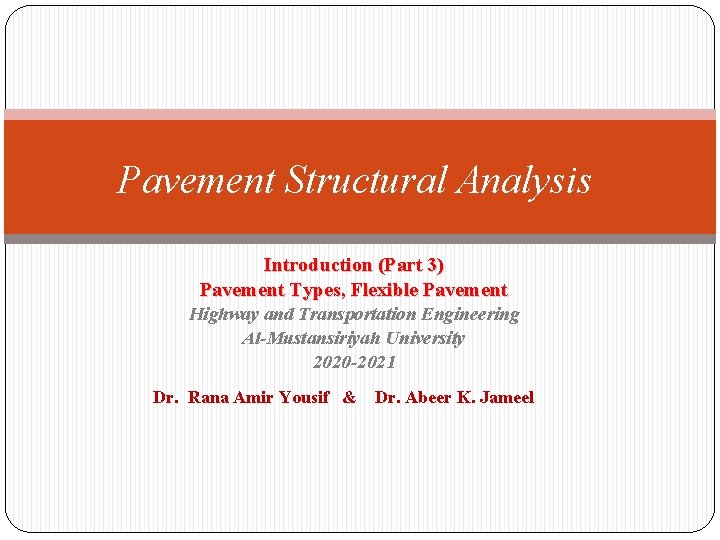 Pavement Structural Analysis

Introduction (Part 3)
Pavement Types, Flexible Pavement
Highway and Transportation Engineering
Al-Mustansiriyah University
2020-2021

Dr. Rana Amir Yousif & Dr. Abeer K. Jameel